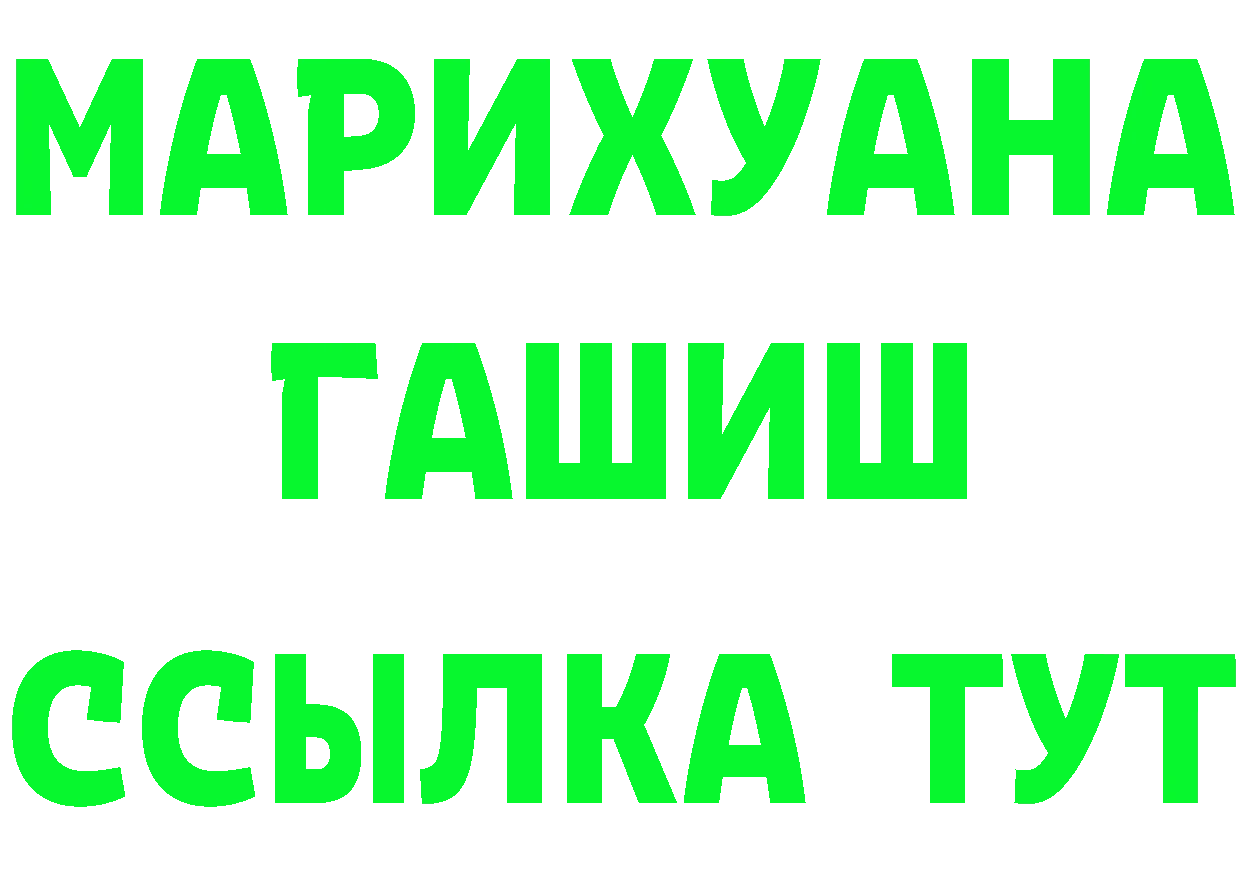 МАРИХУАНА
ГАШИШ
ССЫЛКА ТУТ